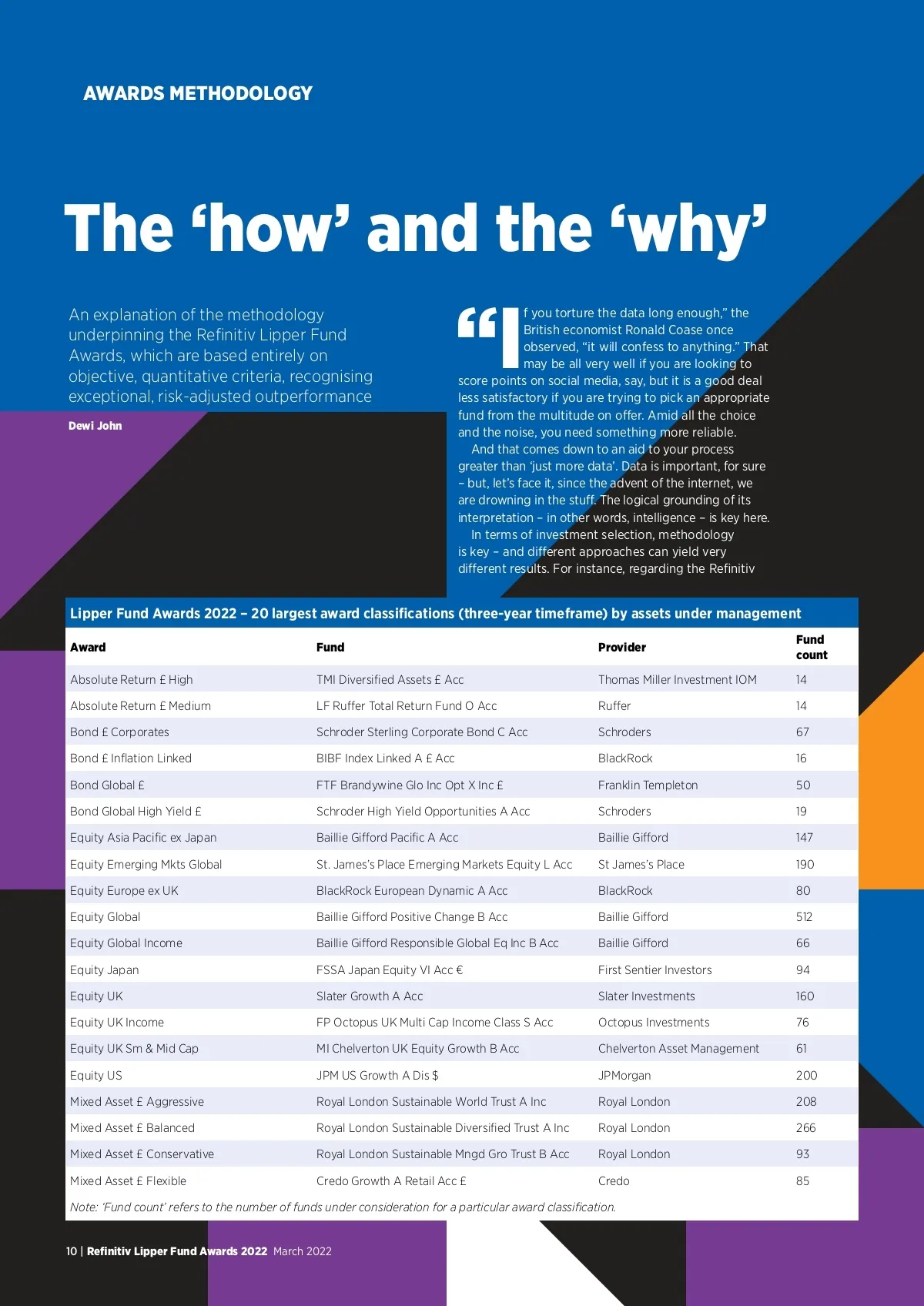 AWARDS METHODOLOGY

The ‘how’ and the ‘why’

An explanation of the methodology underpinning the Refinitiv Lipper Fund Awards, which are based entirely on objective, quantitative criteria, recognising exceptional, risk-adjusted outperformance

Dewi John

“If you torture the data long enough,” the British economist Ronald Coase once observed, “it will confess to anything.” That may be all very well if you are looking to score points on social media, say, but it is a good deal less satisfactory if you are trying to pick an appropriate fund from the multitude on offer. Amid all the choice and the noise, you need something more reliable.

And that comes down to an aid to your process greater than ‘just more data’. Data is important, for sure – but, let’s face it, since the advent of the internet, we are drowning in the stuff. The logical grounding of its interpretation – in other words, intelligence – is key here.

In terms of investment selection, methodology is key – and different approaches can yield very different results. For instance, regarding the Refinitiv

Lipper Fund Awards 2022 – 20 largest award classifications (three-year timeframe) by assets under management

| Award | Fund | Provider | Fund count |
|---|---|---|---|
| Absolute Return £ High | TMI Diversified Assets £ Acc | Thomas Miller Investment IOM | 14 |
| Absolute Return £ Medium | LF Ruffer Total Return Fund O Acc | Ruffer | 14 |
| Bond £ Corporates | Schroder Sterling Corporate Bond C Acc | Schroders | 67 |
| Bond £ Inflation Linked | BIBF Index Linked A £ Acc | BlackRock | 16 |
| Bond Global £ | FTF Brandywine Glo Inc Opt X Inc £ | Franklin Templeton | 50 |
| Bond Global High Yield £ | Schroder High Yield Opportunities A Acc | Schroders | 19 |
| Equity Asia Pacific ex Japan | Baillie Gifford Pacific A Acc | Baillie Gifford | 147 |
| Equity Emerging Mkts Global | St. James’s Place Emerging Markets Equity L Acc | St James’s Place | 190 |
| Equity Europe ex UK | BlackRock European Dynamic A Acc | BlackRock | 80 |
| Equity Global | Baillie Gifford Positive Change B Acc | Baillie Gifford | 512 |
| Equity Global Income | Baillie Gifford Responsible Global Eq Inc B Acc | Baillie Gifford | 66 |
| Equity Japan | FSSA Japan Equity VI Acc € | First Sentier Investors | 94 |
| Equity UK | Slater Growth A Acc | Slater Investments | 160 |
| Equity UK Income | FP Octopus UK Multi Cap Income Class S Acc | Octopus Investments | 76 |
| Equity UK Sm & Mid Cap | MI Chelverton UK Equity Growth B Acc | Chelverton Asset Management | 61 |
| Equity US | JPM US Growth A Dis $ | JPMorgan | 200 |
| Mixed Asset £ Aggressive | Royal London Sustainable World Trust A Inc | Royal London | 208 |
| Mixed Asset £ Balanced | Royal London Sustainable Diversified Trust A Inc | Royal London | 266 |
| Mixed Asset £ Conservative | Royal London Sustainable Mngd Gro Trust B Acc | Royal London | 93 |
| Mixed Asset £ Flexible | Credo Growth A Retail Acc £ | Credo | 85 |

Note: ‘Fund count’ refers to the number of funds under consideration for a particular award classification.

10 | Refinitiv Lipper Fund Awards 2022 March 2022